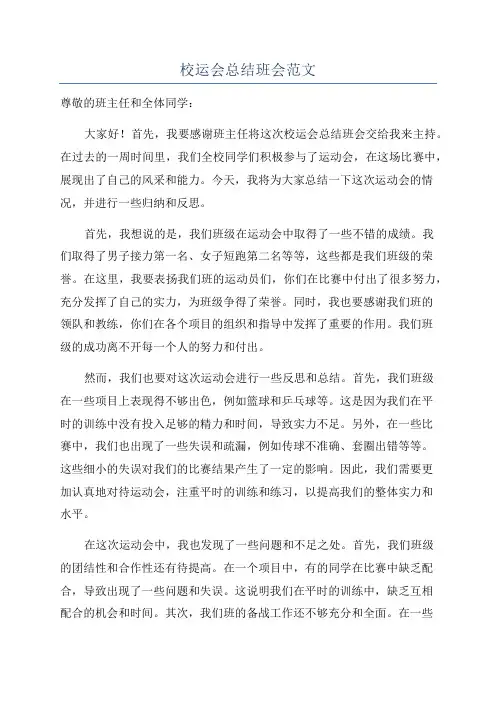 校运会总结班会范文

尊敬的班主任和全体同学：

大家好！首先，我要感谢班主任将这次校运会总结班会交给我来主持。在过去的一周时间里，我们全校同学们积极参与了运动会，在这场比赛中，展现出了自己的风采和能力。今天，我将为大家总结一下这次运动会的情况，并进行一些归纳和反思。

首先，我想说的是，我们班级在运动会中取得了一些不错的成绩。我们取得了男子接力第一名、女子短跑第二名等等，这些都是我们班级的荣誉。在这里，我要表扬我们班的运动员们，你们在比赛中付出了很多努力，充分发挥了自己的实力，为班级争得了荣誉。同时，我也要感谢我们班的领队和教练，你们在各个项目的组织和指导中发挥了重要的作用。我们班级的成功离不开每一个人的努力和付出。

然而，我们也要对这次运动会进行一些反思和总结。首先，我们班级在一些项目上表现得不够出色，例如篮球和乒乓球等。这是因为我们在平时的训练中没有投入足够的精力和时间，导致实力不足。另外，在一些比赛中，我们也出现了一些失误和疏漏，例如传球不准确、套圈出错等等。这些细小的失误对我们的比赛结果产生了一定的影响。因此，我们需要更加认真地对待运动会，注重平时的训练和练习，以提高我们的整体实力和水平。

在这次运动会中，我也发现了一些问题和不足之处。首先，我们班级的团结性和合作性还有待提高。在一个项目中，有的同学在比赛中缺乏配合，导致出现了一些问题和失误。这说明我们在平时的训练中，缺乏互相配合的机会和时间。其次，我们班的备战工作还不够充分和全面。在一些